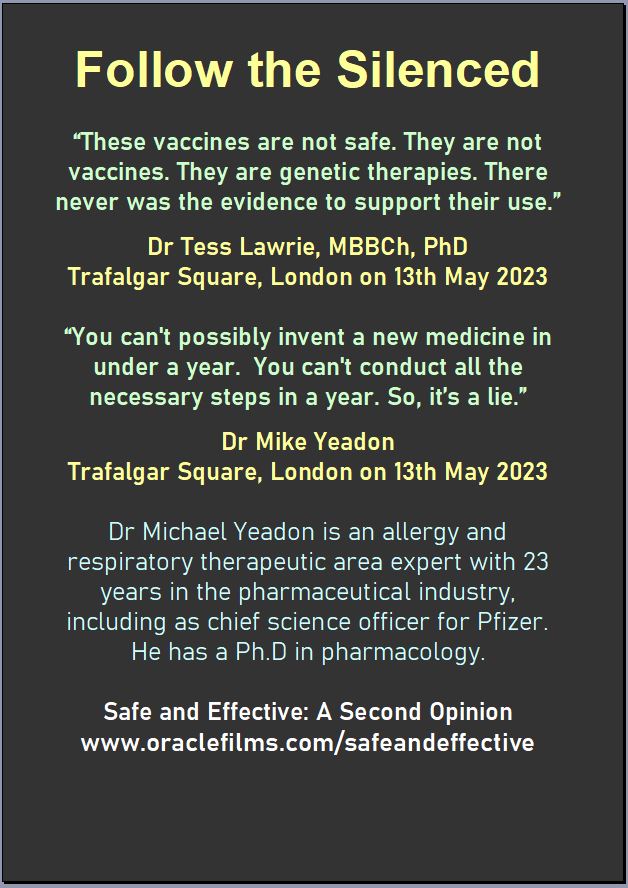 Follow the Silenced

"These vaccines are not safe. They are not vaccines. They are genetic therapies. There never was the evidence to support their use."

Dr Tess Lawrie, MBBCh, PhD
Trafalgar Square, London on 13th May 2023

"You can't possibly invent a new medicine in under a year. You can't conduct all the necessary steps in a year. So, it's a lie."

Dr Mike Yeadon
Trafalgar Square, London on 13th May 2023

Dr Michael Yeadon is an allergy and respiratory therapeutic area expert with 23 years in the pharmaceutical industry, including as chief science officer for Pfizer. He has a Ph.D in pharmacology.

Safe and Effective: A Second Opinion
www.oraclefilms.com/safeandeffective